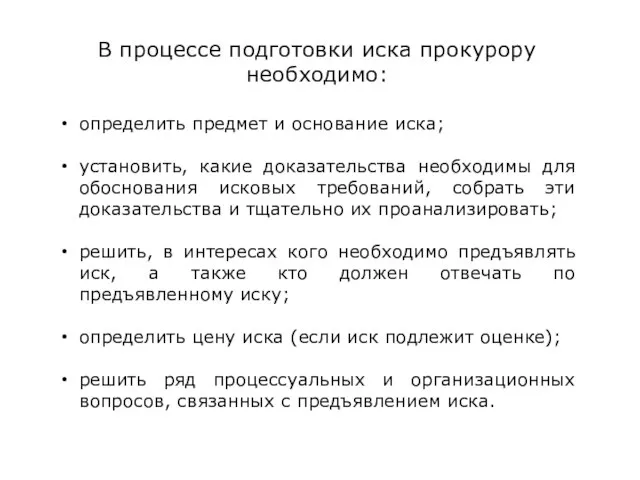 В процессе подготовки иска прокурору необходимо:

• определить предмет и основание иска;

• установить, какие доказательства необходимы для обоснования исковых требований, собрать эти доказательства и тщательно их проанализировать;

• решить, в интересах кого необходимо предъявлять иск, а также кто должен отвечать по предъявленному иску;

• определить цену иска (если иск подлежит оценке);

• решить ряд процессуальных и организационных вопросов, связанных с предъявлением иска.